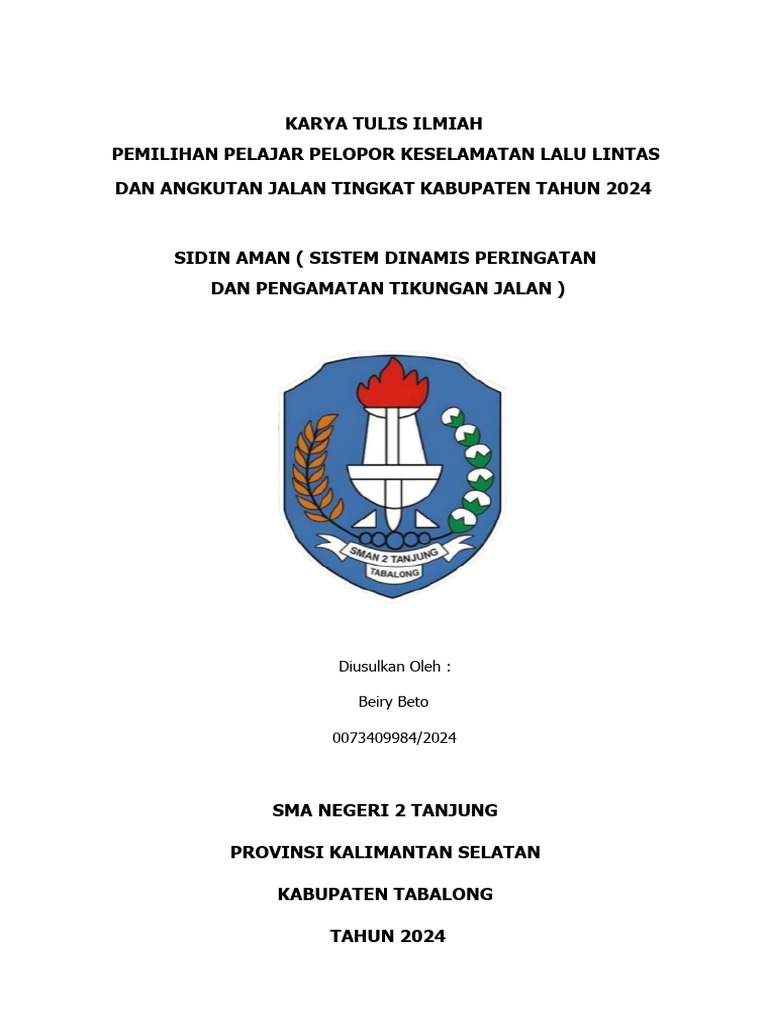 KARYA TULIS ILMIAH
PEMILIHAN PELAJAR PELOPOR KESELAMATAN LALU LINTAS
DAN ANGKUTAN JALAN TINGKAT KABUPATEN TAHUN 2024

SIDIN AMAN ( SISTEM DINAMIS PERINGATAN
DAN PENGAMATAN TIKUNGAN JALAN )

SMAN 2 TANJUNG
TABALONG

Diusulkan Oleh :

Beiry Beto

0073409984/2024

SMA NEGERI 2 TANJUNG

PROVINSI KALIMANTAN SELATAN

KABUPATEN TABALONG

TAHUN 2024